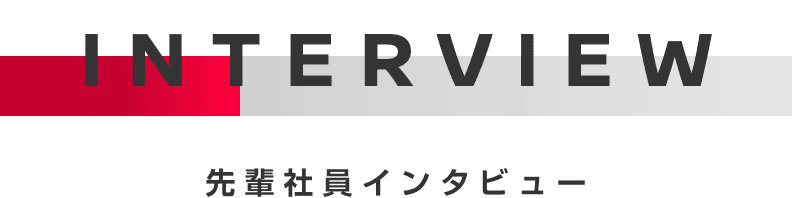 INTERVIEW

先輩社員インタビュー